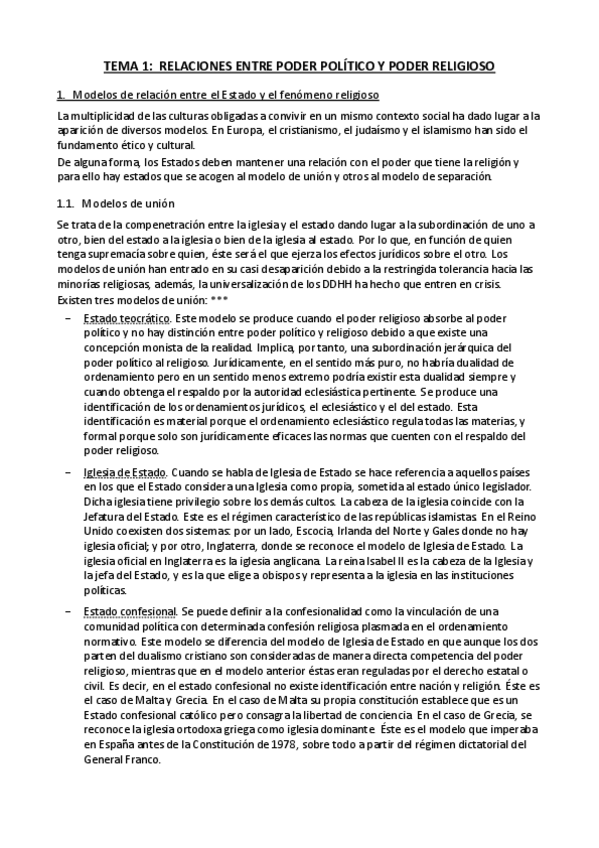 TEMA 1: RELACIONES ENTRE PODER POLÍTICO Y PODER RELIGIOSO

1. Modelos de relación entre el Estado y el fenómeno religioso

La multiplicidad de las culturas obligadas a convivir en un mismo contexto social ha dado lugar a la aparición de diversos modelos. En Europa, el cristianismo, el judaísmo y el islamismo han sido el fundamento ético y cultural.
De alguna forma, los Estados deben mantener una relación con el poder que tiene la religión y para ello hay estados que se acogen al modelo de unión y otros al modelo de separación.

1.1. Modelos de unión

Se trata de la compenetración entre la iglesia y el estado dando lugar a la subordinación de uno a otro, bien del estado a la iglesia o bien de la iglesia al estado. Por lo que, en función de quien tenga supremacía sobre quien, éste será el que ejerza los efectos jurídicos sobre el otro. Los modelos de unión han entrado en su casi desaparición debido a la restringida tolerancia hacia las minorías religiosas, además, la universalización de los DDHH ha hecho que entren en crisis.
Existen tres modelos de unión: ***

– Estado teocrático. Este modelo se produce cuando el poder religioso absorbe al poder político y no hay distinción entre poder político y religioso debido a que existe una concepción monista de la realidad. Implica, por tanto, una subordinación jerárquica del poder político al religioso. Jurídicamente, en el sentido más puro, no habría dualidad de ordenamiento pero en un sentido menos extremo podría existir esta dualidad siempre y cuando obtenga el respaldo por la autoridad eclesiástica pertinente. Se produce una identificación de los ordenamientos jurídicos, el eclesiástico y el del estado. Esta identificación es material porque el ordenamiento eclesiástico regula todas las materias, y formal porque solo son jurídicamente eficaces las normas que cuenten con el respaldo del poder religioso.

– Iglesia de Estado. Cuando se habla de Iglesia de Estado se hace referencia a aquellos países en los que el Estado considera una Iglesia como propia, sometida al estado único legislador. Dicha iglesia tiene privilegio sobre los demás cultos. La cabeza de la iglesia coincide con la Jefatura del Estado. Este es el régimen característico de las repúblicas islamistas. En el Reino Unido coexisten dos sistemas: por un lado, Escocia, Irlanda del Norte y Gales donde no hay iglesia oficial; y por otro, Inglaterra, donde se reconoce el modelo de Iglesia de Estado. La iglesia oficial en Inglaterra es la iglesia anglicana. La reina Isabel II es la cabeza de la Iglesia y la jefa del Estado, y es la que elige a obispos y representa a la iglesia en las instituciones políticas.

– Estado confesional. Se puede definir a la confesionalidad como la vinculación de una comunidad política con determinada confesión religiosa plasmada en el ordenamiento normativo. Este modelo se diferencia del modelo de Iglesia de Estado en que aunque los dos parten del dualismo cristiano son consideradas de manera directa competencia del poder religioso, mientras que en el modelo anterior éstas eran reguladas por el derecho estatal o civil. Es decir, en el estado confesional no existe identificación entre nación y religión. Éste es el caso de Malta y Grecia. En el caso de Malta su propia constitución establece que es un Estado confesional católico pero consagra la libertad de conciencia. En el caso de Grecia, se reconoce la iglesia ortodoxa griega como iglesia dominante. Éste es el modelo que imperaba en España antes de la Constitución de 1978, sobre todo a partir del régimen dictatorial del General Franco.